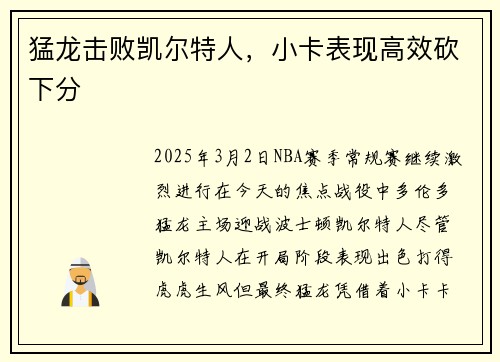 猛龙击败凯尔特人，小卡表现高效砍下分

2025年3月2日NBA赛季常规赛继续激烈进行在今天的焦点战役中多伦多猛龙主场迎战波士顿凯尔特人尽管凯尔特人在开局阶段表现出色打得虎虎生风但最终猛龙凭借着小卡卡